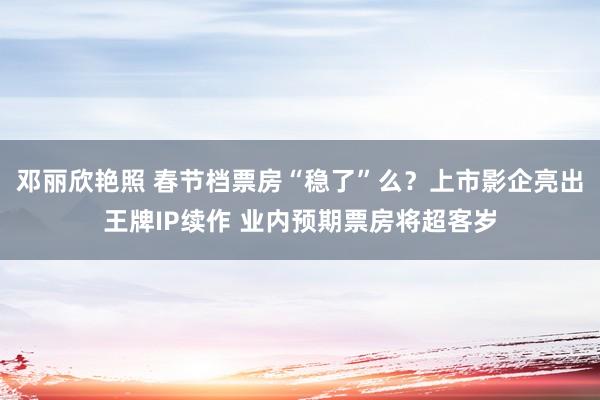 邓丽欣艳照 春节档票房“稳了”么？上市影企亮出王牌IP续作 业内预期票房将超客岁